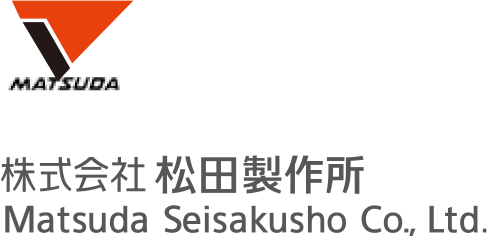 MATSUDA

株式会社 松田製作所
Matsuda Seisakusho Co., Ltd.